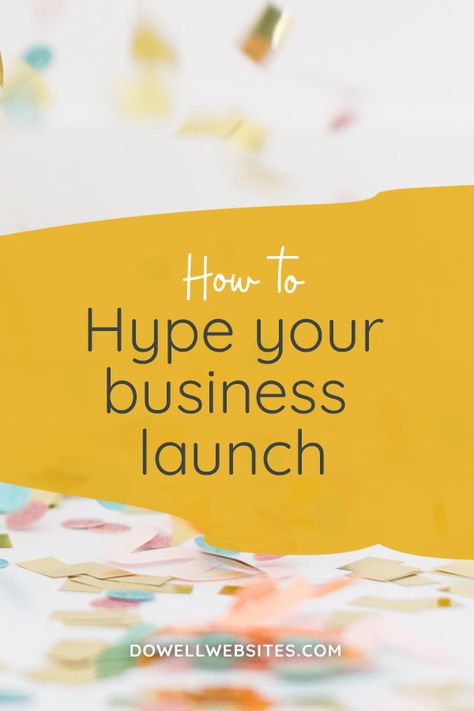 How to
Hype your business launch

DOWELLWEBSITES.COM